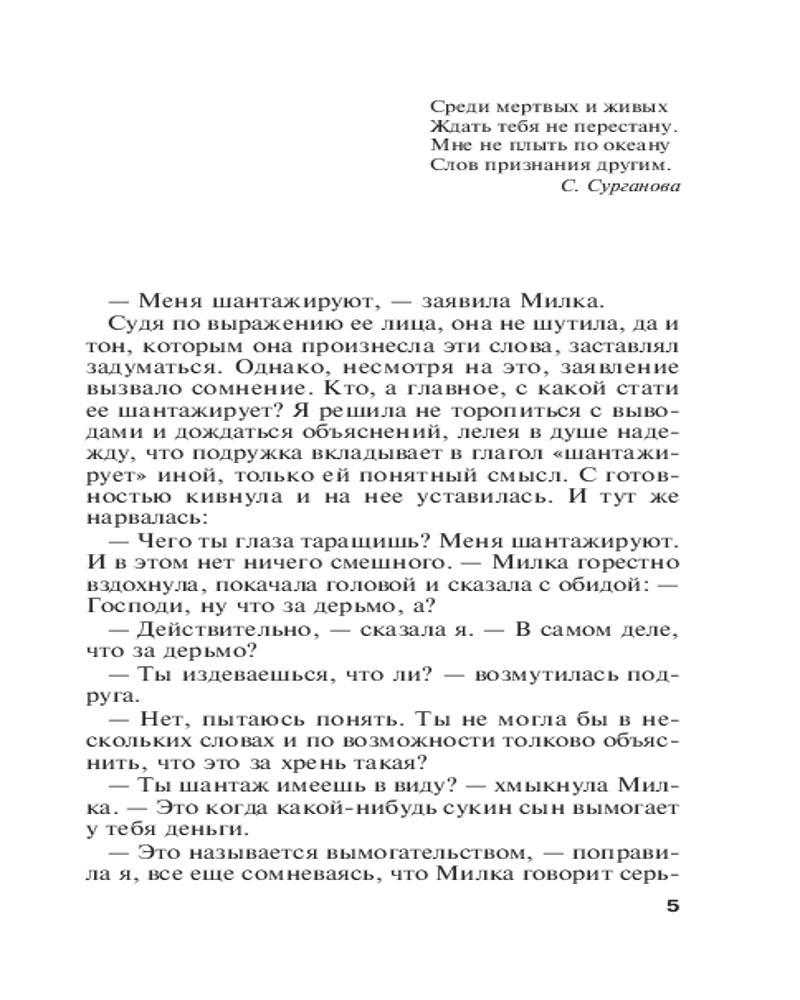 Среди мертвых и живых
Ждать тебя не перестану.
Мне не плыть по океану
Слов признания другим.
С. Сурганова

— Меня шантажируют, — заявила Милка.

Судя по выражению ее лица, она не шутила, да и тон, которым она произнесла эти слова, заставлял задуматься. Однако, несмотря на это, заявление вызвало сомнение. Кто, а главное, с какой стати ее шантажирует? Я решила не торопиться с выводами и дождаться объяснений, лелея в душе надежду, что подружка вкладывает в глагол «шантажирует» иной, только ей понятный смысл. С готовностью кивнула и на нее уставилась. И тут же нарвалась:

— Чего ты глаза таращишь? Меня шантажируют. И в этом нет ничего смешного. — Милка горестно вздохнула, покачала головой и сказала с обидой: — Господи, ну что за дерьмо, а?

— Действительно, — сказала я. — В самом деле, что за дерьмо?

— Ты издеваешься, что ли? — возмутилась подруга.

— Нет, пытаюсь понять. Ты не могла бы в нескольких словах и по возможности толково объяснить, что это за хрень такая?

— Ты шантаж имеешь в виду? — хмыкнула Милка. — Это когда какой-нибудь сукин сын вымогает у тебя деньги.

— Это называется вымогательством, — поправила я, все еще сомневаясь, что Милка говорит серь-

5